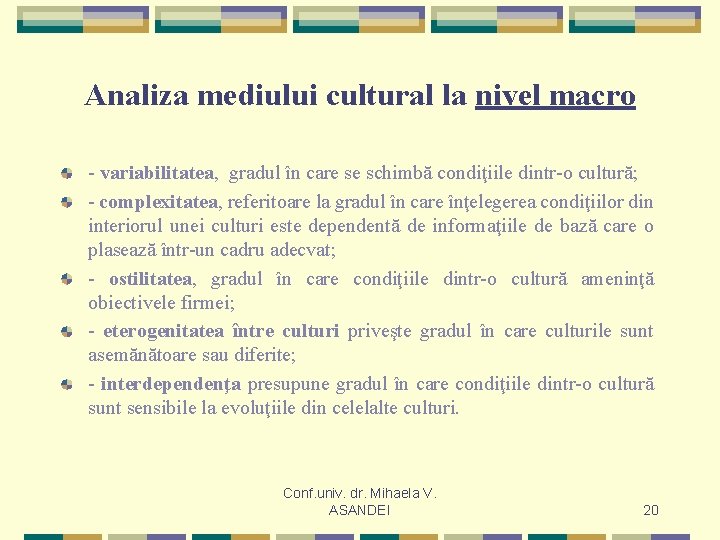 Analiza mediului cultural la nivel macro

- variabilitatea, gradul în care se schimbă condiţiile dintr-o cultură;

- complexitatea, referitoare la gradul în care înţelegerea condiţiilor din interiorul unei culturi este dependentă de informaţiile de bază care o plasează într-un cadru adecvat;

- ostilitatea, gradul în care condiţiile dintr-o cultură ameninţă obiectivele firmei;

- eterogenitatea între culturi priveşte gradul în care culturile sunt asemănătoare sau diferite;

- interdependenţa presupune gradul în care condiţiile dintr-o cultură sunt sensibile la evoluţiile din celelalte culturi.

Conf.univ. dr. Mihaela V. ASANDEI

20